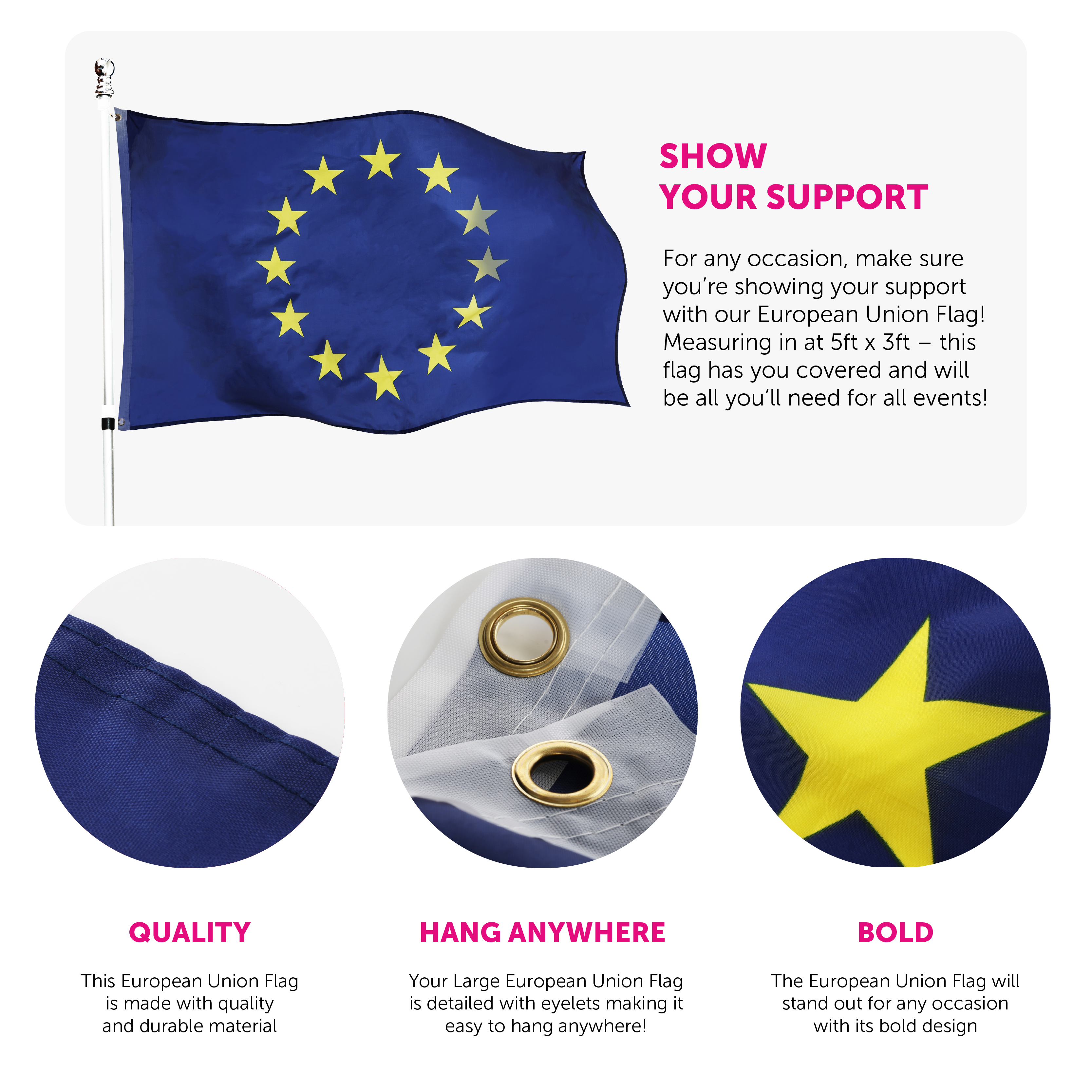 SHOW
YOUR SUPPORT

For any occasion, make sure you're showing your support with our European Union Flag! Measuring in at 5ft x 3ft – this flag has you covered and will be all you'll need for all events!

QUALITY

This European Union Flag is made with quality and durable material

HANG ANYWHERE

Your Large European Union Flag is detailed with eyelets making it easy to hang anywhere!

BOLD

The European Union Flag will stand out for any occasion with its bold design